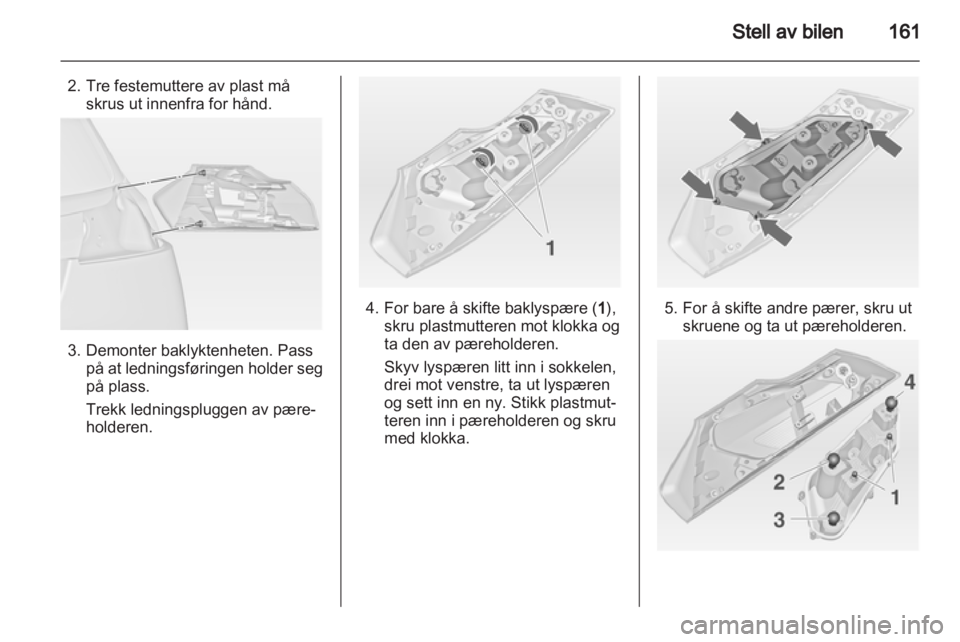 Stell av bilen 161

2. Tre festemuttere av plast må skrus ut innenfra for hånd.

3. Demonter baklyktenheten. Pass på at ledningsføringen holder seg på plass.

Trekk ledningspluggen av pæreholderen.

1

4. For bare å skifte baklyspære (1), skru plastmutteren mot klokka og ta den av pæreholderen.

Skyv lyspæren litt inn i sokkelen, drei mot venstre, ta ut lyspæren og sett inn en ny. Stikk plastmutteren inn i pæreholderen og skru med klokka.

5. For å skifte andre pærer, skru ut skruene og ta ut pæreholderen.

4
2
1
3

carmanualsonline.info